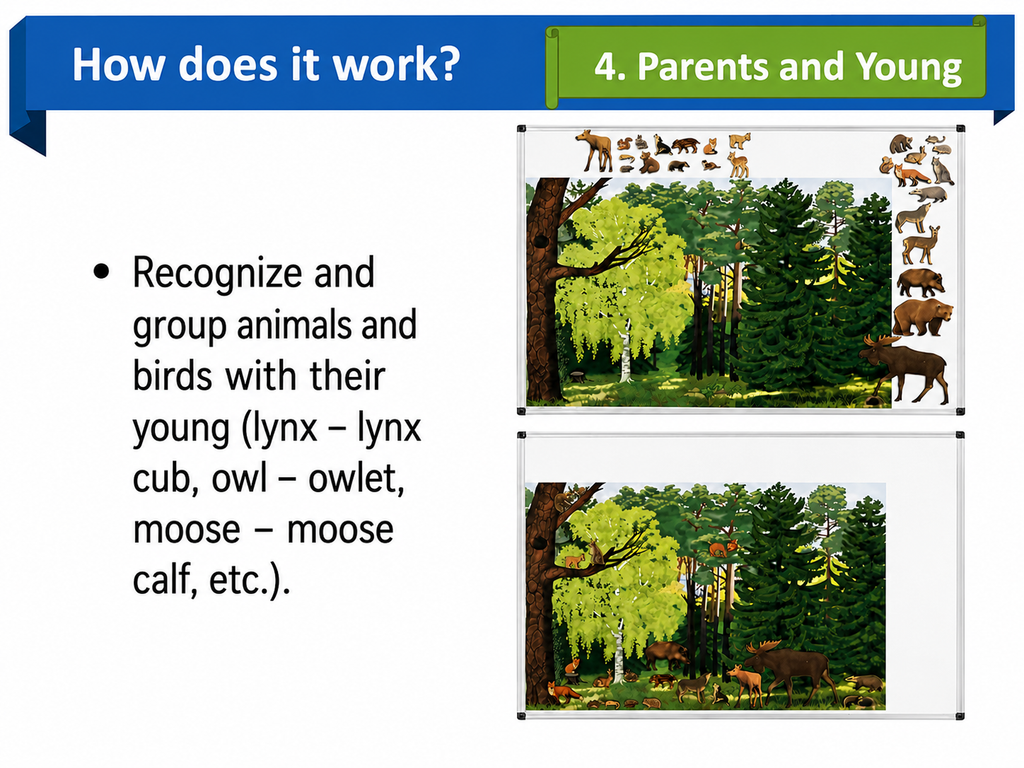 How does it work?

4. Parents and Young

• Recognize and group animals and birds with their young (lynx – lynx cub, owl – owlet, moose – moose calf, etc.).